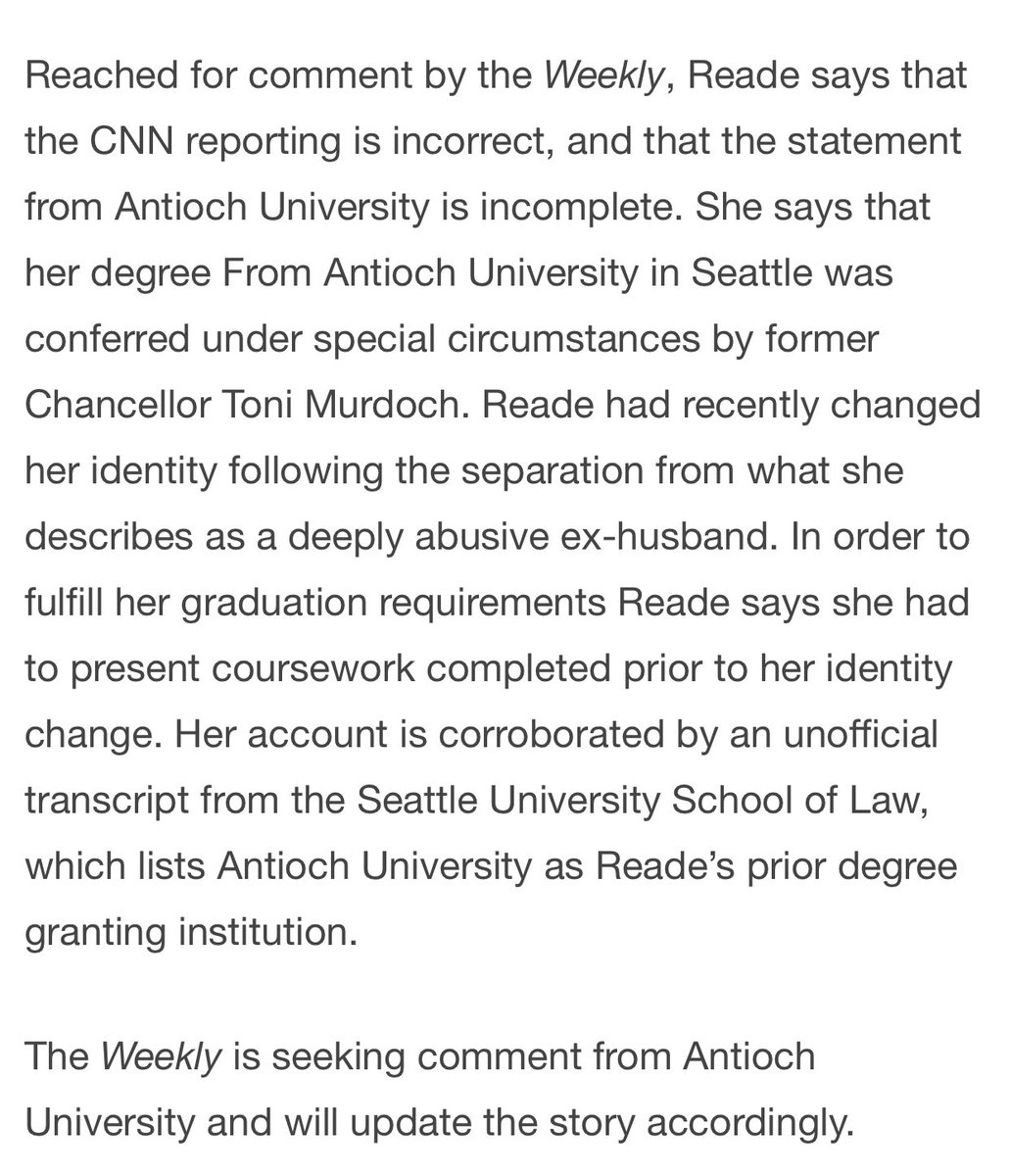 Reached for comment by the Weekly, Reade says that the CNN reporting is incorrect, and that the statement from Antioch University is incomplete. She says that her degree From Antioch University in Seattle was conferred under special circumstances by former Chancellor Toni Murdoch. Reade had recently changed her identity following the separation from what she describes as a deeply abusive ex-husband. In order to fulfill her graduation requirements Reade says she had to present coursework completed prior to her identity change. Her account is corroborated by an unofficial transcript from the Seattle University School of Law, which lists Antioch University as Reade's prior degree granting institution.

The Weekly is seeking comment from Antioch University and will update the story accordingly.